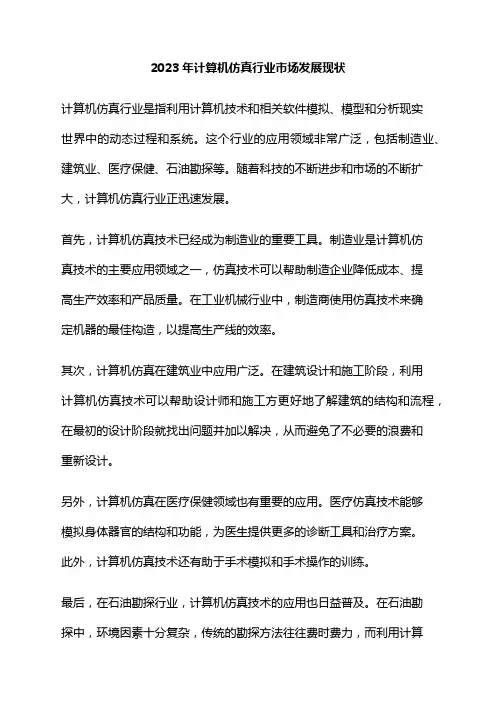 2023年计算机仿真行业市场发展现状

计算机仿真行业是指利用计算机技术和相关软件模拟、模型和分析现实世界中的动态过程和系统。这个行业的应用领域非常广泛，包括制造业、建筑业、医疗保健、石油勘探等。随着科技的不断进步和市场的不断扩大，计算机仿真行业正迅速发展。

首先，计算机仿真技术已经成为制造业的重要工具。制造业是计算机仿真技术的主要应用领域之一，仿真技术可以帮助制造企业降低成本、提高生产效率和产品质量。在工业机械行业中，制造商使用仿真技术来确定机器的最佳构造，以提高生产线的效率。

其次，计算机仿真在建筑业中应用广泛。在建筑设计和施工阶段，利用计算机仿真技术可以帮助设计师和施工方更好地了解建筑的结构和流程，在最初的设计阶段就找出问题并加以解决，从而避免了不必要的浪费和重新设计。

另外，计算机仿真在医疗保健领域也有重要的应用。医疗仿真技术能够模拟身体器官的结构和功能，为医生提供更多的诊断工具和治疗方案。此外，计算机仿真技术还有助于手术模拟和手术操作的训练。

最后，在石油勘探行业，计算机仿真技术的应用也日益普及。在石油勘探中，环境因素十分复杂，传统的勘探方法往往费时费力，而利用计算